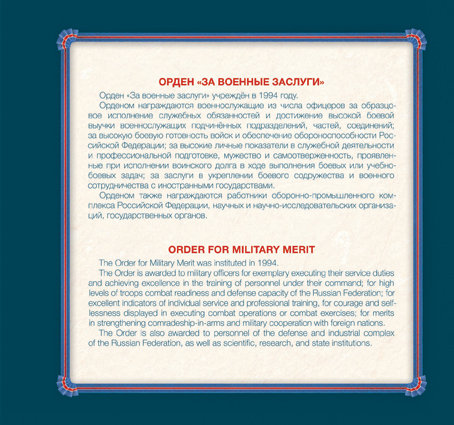 ОРДЕН «ЗА ВОЕННЫЕ ЗАСЛУГИ»

Орден «За военные заслуги» учреждён в 1994 году.

Орденом награждаются военнослужащие из числа офицеров за образцовое исполнение служебных обязанностей и достижение высокой боевой выучки военнослужащих подчинённых подразделений, частей, соединений; за высокую боевую готовность войск и обеспечение обороноспособности Российской Федерации; за высокие личные показатели в служебной деятельности и профессиональной подготовке, мужество и самоотверженность, проявленные при исполнении воинского долга в ходе выполнения боевых или учебно-боевых задач; за заслуги в укреплении боевого содружества и военного сотрудничества с иностранными государствами.

Орденом также награждаются работники оборонно-промышленного комплекса Российской Федерации, научных и научно-исследовательских организаций, государственных органов.

ORDER FOR MILITARY MERIT

The Order for Military Merit was instituted in 1994.

The Order is awarded to military officers for exemplary executing their service duties and achieving excellence in the training of personnel under their command; for high levels of troops combat readiness and defense capacity of the Russian Federation; for excellent indicators of individual service and professional training, for courage and selflessness displayed in executing combat operations or combat exercises; for merits in strengthening comradeship-in-arms and military cooperation with foreign nations.

The Order is also awarded to personnel of the defense and industrial complex of the Russian Federation, as well as scientific, research, and state institutions.